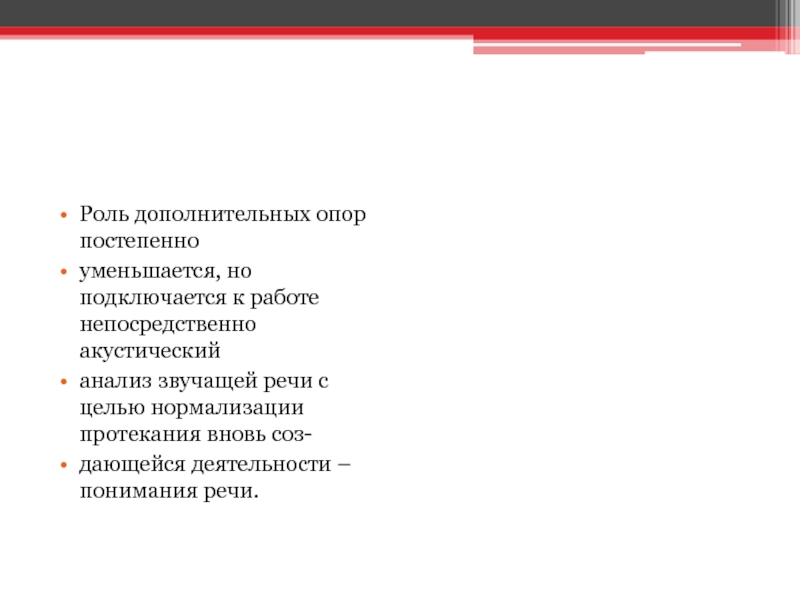 • Роль дополнительных опор постепенно

• уменьшается, но подключается к работе непосредственно акустический

• анализ звучащей речи с целью нормализации протекания вновь соз-

• дающейся деятельности – понимания речи.